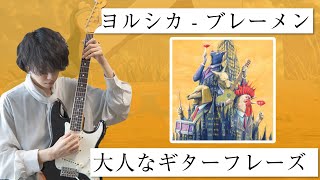 ヨルシカ - ブレーメン

大人なギターフレーズ